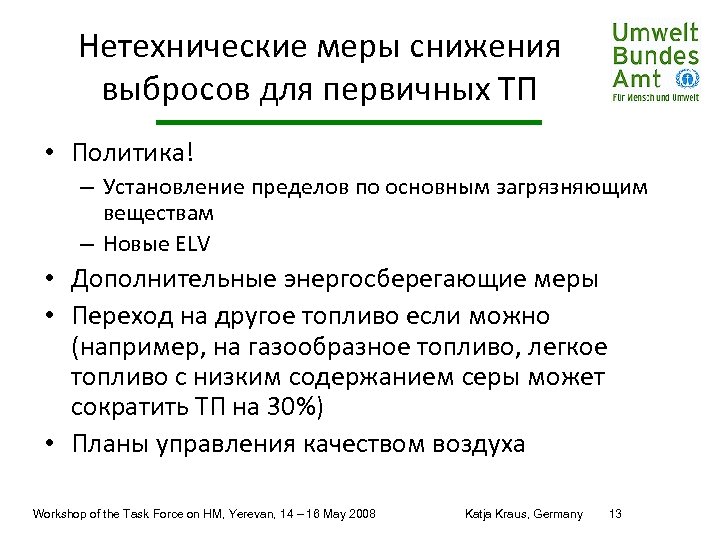 Нетехнические меры снижения выбросов для первичных ТП

Umwelt Bundes Amt
Für Mensch und Umwelt

• Политика!
– Установление пределов по основным загрязняющим веществам
– Новые ELV
• Дополнительные энергосберегающие меры
• Переход на другое топливо если можно (например, на газообразное топливо, легкое топливо с низким содержанием серы может сократить ТП на 30%)
• Планы управления качеством воздуха

Workshop of the Task Force on HM, Yerevan, 14 – 16 May 2008 Katja Kraus, Germany 13